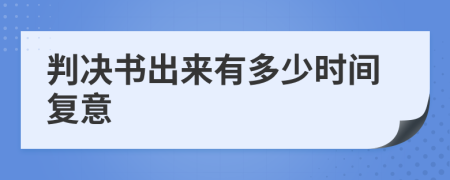 判决书出来有多少时间复意